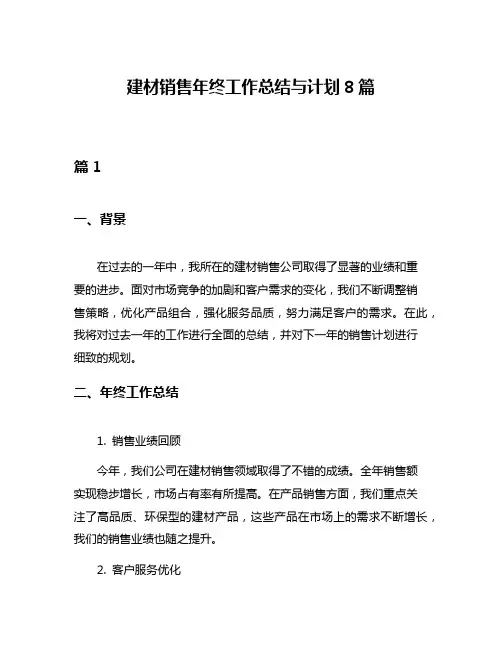 建材销售年终工作总结与计划 8 篇

篇 1

一、背景

在过去的一年中，我所在的建材销售公司取得了显著的业绩和重要的进步。面对市场竞争的加剧和客户需求的变化，我们不断调整销售策略，优化产品组合，强化服务品质，努力满足客户的需求。在此，我将对过去一年的工作进行全面的总结，并对下一年的销售计划进行细致的规划。

二、年终工作总结

1. 销售业绩回顾

今年，我们公司在建材销售领域取得了不错的成绩。全年销售额实现稳步增长，市场占有率有所提高。在产品销售方面，我们重点关注了高品质、环保型的建材产品，这些产品在市场上的需求不断增长，我们的销售业绩也随之提升。

2. 客户服务优化